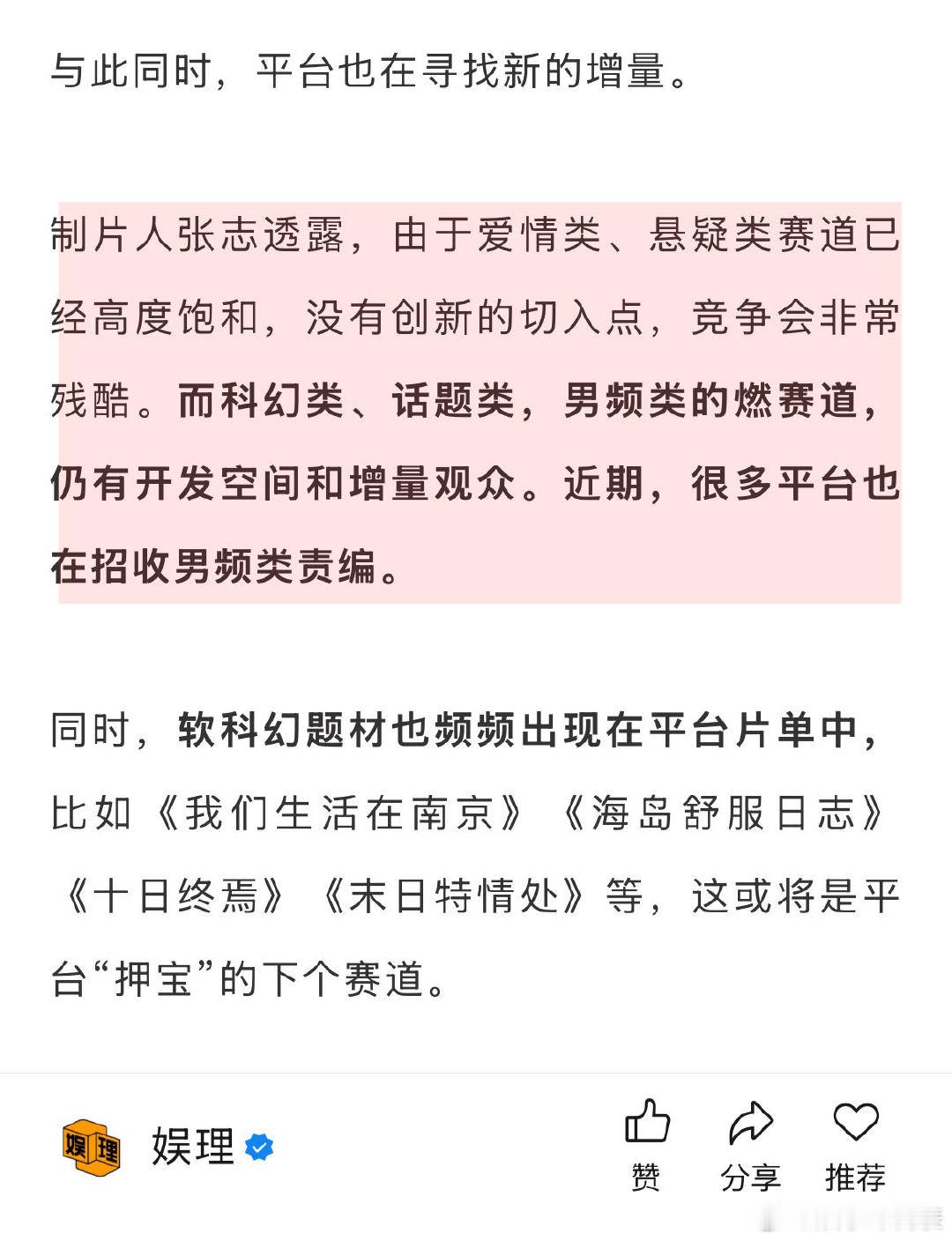 与此同时，平台也在寻找新的增量。

制片人张志透露，由于爱情类、悬疑类赛道已经高度饱和，没有创新的切入点，竞争会非常残酷。而科幻类、话题类，男频类的燃赛道，仍有开发空间和增量观众。近期，很多平台也在招收男频类责编。

同时，软科幻题材也频频出现在平台片单中，比如《我们生活在南京》《海岛舒服日志》《十日终焉》《末日特情处》等，这或将是平台“押宝”的下个赛道。

娱理 娱理

赞 分享 推荐